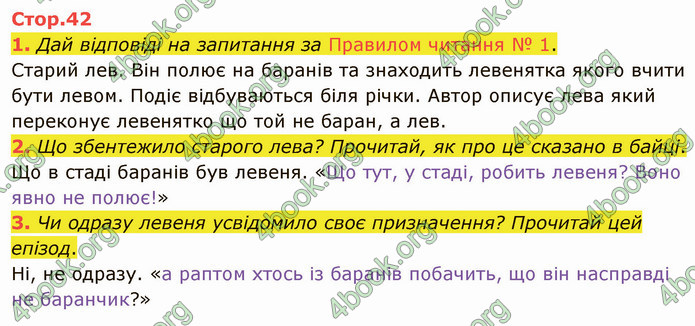 Стор.42

1. Дай відповіді на запитання за Правилом читання № 1.

Старий лев. Він полює на баранів та знаходить левенятка якого вчити бути левом. Подіє відбуваються біля річки. Автор описує лева який переконує левенятко що той не баран, а лев.

2. Що збентежило старого лева? Прочитай, як про це сказано в байці.

Що в стаді баранів був левеня. «Що тут, у стаді, робить левеня? Воно явно не полює!»

3. Чи одразу левеня усвідомило своє призначення? Прочитай цей епізод.

Ні, не одразу. «а раптом хтось із баранів побачить, що він насправді не баранчик?»

4book.org